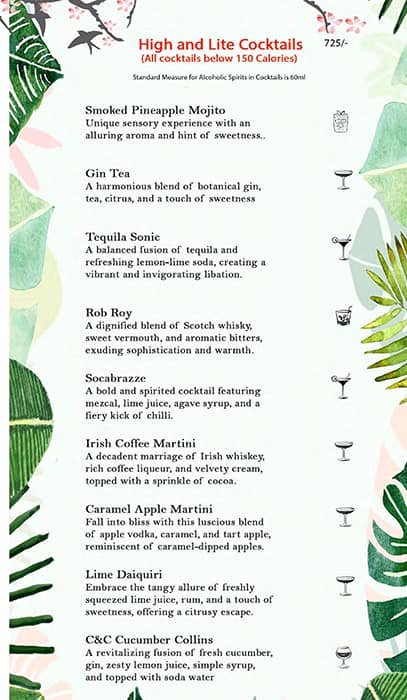 High and Lite Cocktails
(All cocktails below 150 Calories)

725/-

Standard Measure for Alcoholic Spirits in Cocktails is 60ml

Smoked Pineapple Mojito
Unique sensory experience with an alluring aroma and hint of sweetness..

Gin Tea
A harmonious blend of botanical gin, tea, citrus, and a touch of sweetness

Tequila Sonic
A balanced fusion of tequila and refreshing lemon-lime soda, creating a vibrant and invigorating libation.

Rob Roy
A dignified blend of Scotch whisky, sweet vermouth, and aromatic bitters, exuding sophistication and warmth.

Socabrazze
A bold and spirited cocktail featuring mezcal, lime juice, agave syrup, and a fiery kick of chilli.

Irish Coffee Martini
A decadent marriage of Irish whiskey, rich coffee liqueur, and velvety cream, topped with a sprinkle of cocoa.

Caramel Apple Martini
Fall into bliss with this luscious blend of apple vodka, caramel, and tart apple, reminiscent of caramel-dipped apples.

Lime Daiquiri
Embrace the tangy allure of freshly squeezed lime juice, rum, and a touch of sweetness, offering a citrusy escape.

C&C Cucumber Collins
A revitalizing fusion of fresh cucumber, gin, zesty lemon juice, simple syrup, and topped with soda water